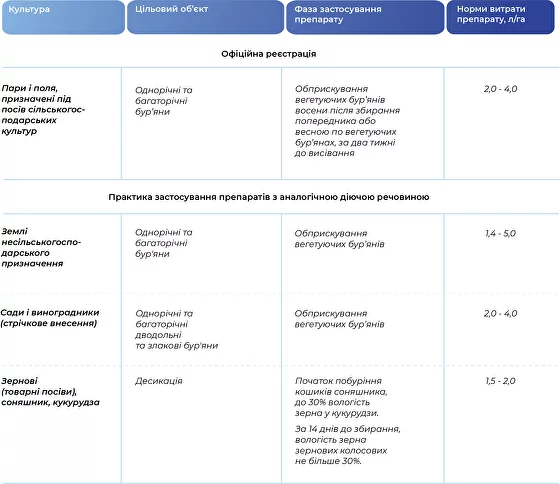 | Культура | Цільовий об'єкт | Фаза застосування препарату | Норми витрати препарату, л/га |
|---|---|---|---|
| Офіційна реєстрація | | | |
| Пари і поля, призначені під посів сільськогосподарських культур | Однорічні та багаторічні бур'яни | Обприскування вегетуючих бур'янів восени після збирання попередника або весною по вегетуючих бур'янах, за два тижні до висівання | 2,0 - 4,0 |
| Практика застосування препаратів з аналогічною діючою речовиною | | | |
| Землі несільськогосподарського призначення | Однорічні та багаторічні бур'яни | Обприскування вегетуючих бур'янів | 1,4 - 5,0 |
| Сади і виноградники (стрічкове внесення) | Однорічні та багаторічні дводольні та злакові бур'яни | Обприскування вегетуючих бур'янів | 2,0 - 4,0 |
| Зернові (товарні посіви), соняшник, кукурудза | Десикація | Початок побуріння кошиків соняшника, до 30% вологість зерна у кукурудзи. За 14 днів до збирання, вологість зерна зернових колосових не більше 30%. | 1,5 - 2,0 |